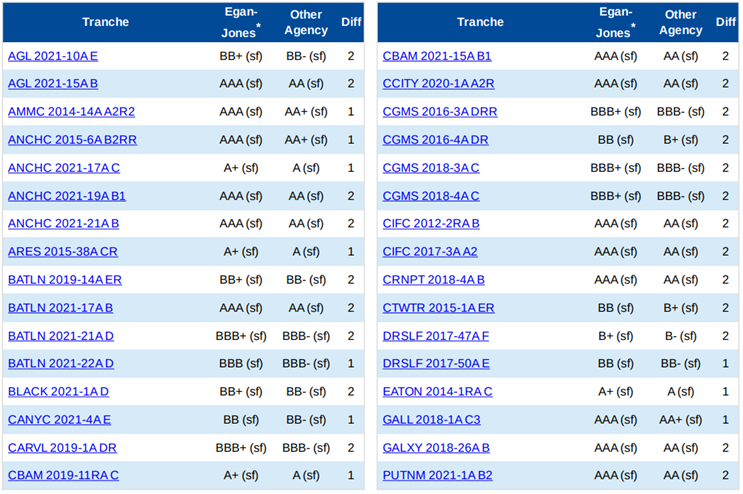 | Tranche | Egan-Jones* | Other Agency | Diff |
|---|---|---|---|
| AGL 2021-10A E | BB+ (sf) | BB- (sf) | 2 |
| AGL 2021-15A B | AAA (sf) | AA (sf) | 2 |
| AMMC 2014-14A A2R2 | AAA (sf) | AA+ (sf) | 1 |
| ANCHC 2015-6A B2RR | AAA (sf) | AA+ (sf) | 1 |
| ANCHC 2021-17A C | A+ (sf) | A (sf) | 1 |
| ANCHC 2021-19A B1 | AAA (sf) | AA (sf) | 2 |
| ANCHC 2021-21A B | AAA (sf) | AA (sf) | 2 |
| ARES 2015-38A CR | A+ (sf) | A (sf) | 1 |
| BATLN 2019-14A ER | BB+ (sf) | BB- (sf) | 2 |
| BATLN 2021-17A B | AAA (sf) | AA (sf) | 2 |
| BATLN 2021-21A D | BBB+ (sf) | BBB- (sf) | 2 |
| BATLN 2021-22A D | BBB (sf) | BBB- (sf) | 1 |
| BLACK 2021-1A D | BB+ (sf) | BB- (sf) | 2 |
| CANYC 2021-4A E | BB (sf) | BB- (sf) | 1 |
| CARVL 2019-1A DR | BBB+ (sf) | BBB- (sf) | 2 |
| CBAM 2019-11RA C | A+ (sf) | A (sf) | 1 |

| Tranche | Egan-Jones* | Other Agency | Diff |
|---|---|---|---|
| CBAM 2021-15A B1 | AAA (sf) | AA (sf) | 2 |
| CCITY 2020-1A A2R | AAA (sf) | AA (sf) | 2 |
| CGMS 2016-3A DRR | BBB+ (sf) | BBB- (sf) | 2 |
| CGMS 2016-4A DR | BB (sf) | B+ (sf) | 2 |
| CGMS 2018-3A C | BBB+ (sf) | BBB- (sf) | 2 |
| CGMS 2018-4A C | BBB+ (sf) | BBB- (sf) | 2 |
| CIFC 2012-2RA B | AAA (sf) | AA (sf) | 2 |
| CIFC 2017-3A A2 | AAA (sf) | AA (sf) | 2 |
| CRNPT 2018-4A B | AAA (sf) | AA (sf) | 2 |
| CTWTR 2015-1A ER | BB (sf) | B+ (sf) | 2 |
| DRSLF 2017-47A F | B+ (sf) | B- (sf) | 2 |
| DRSLF 2017-50A E | BB (sf) | BB- (sf) | 1 |
| EATON 2014-1RA C | A+ (sf) | A (sf) | 1 |
| GALL 2018-1A C3 | AAA (sf) | AA+ (sf) | 1 |
| GALXY 2018-26A B | AAA (sf) | AA (sf) | 2 |
| PUTNM 2021-1A B2 | AAA (sf) | AA (sf) | 2 |